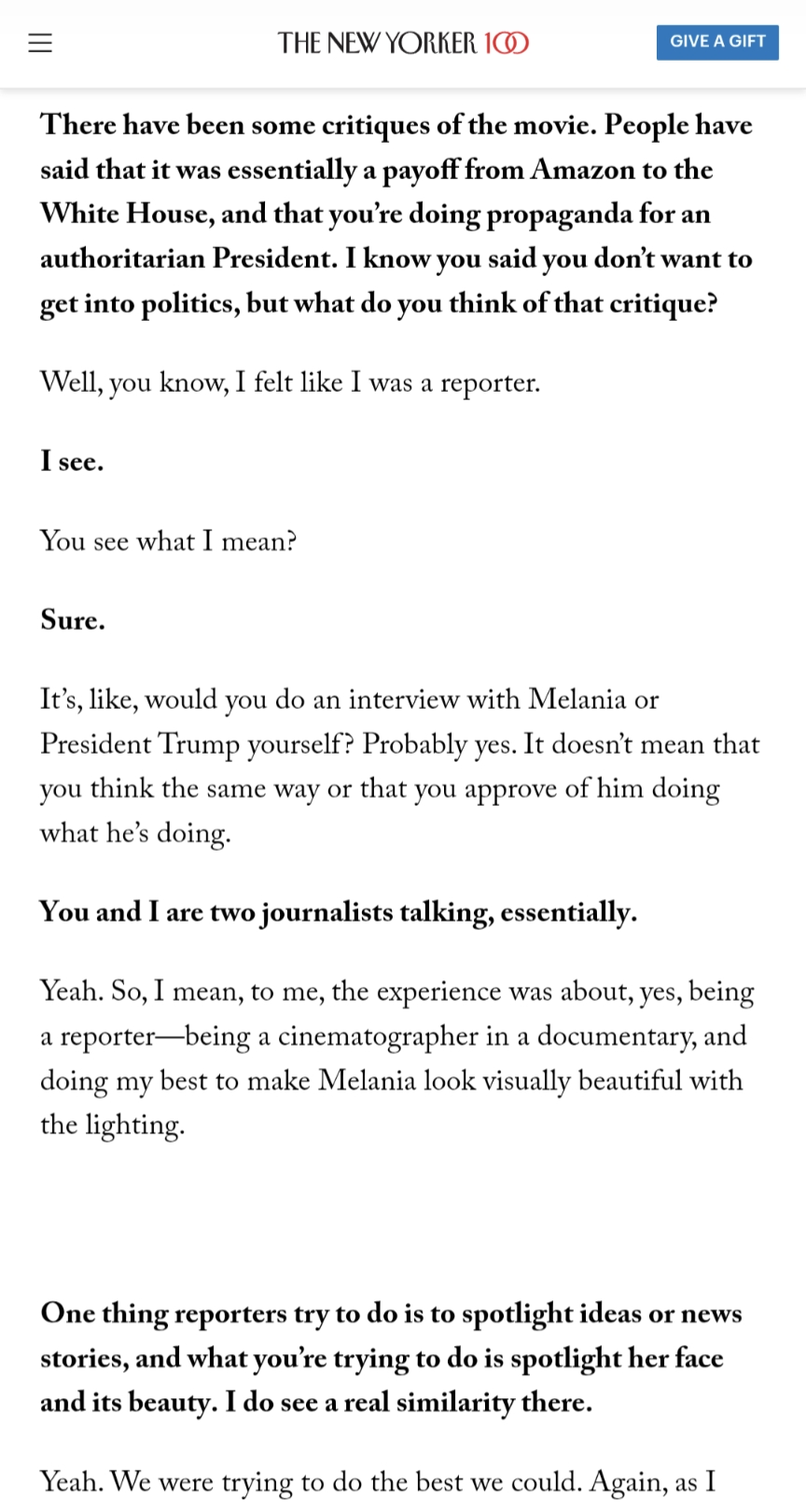 THE NEW YORKER 100

GIVE A GIFT

There have been some critiques of the movie. People have said that it was essentially a payoff from Amazon to the White House, and that you're doing propaganda for an authoritarian President. I know you said you don't want to get into politics, but what do you think of that critique?

Well, you know, I felt like I was a reporter.

I see.

You see what I mean?

Sure.

It's, like, would you do an interview with Melania or President Trump yourself? Probably yes. It doesn't mean that you think the same way or that you approve of him doing what he's doing.

You and I are two journalists talking, essentially.

Yeah. So, I mean, to me, the experience was about, yes, being a reporter—being a cinematographer in a documentary, and doing my best to make Melania look visually beautiful with the lighting.

One thing reporters try to do is to spotlight ideas or news stories, and what you're trying to do is spotlight her face and its beauty. I do see a real similarity there.

Yeah. We were trying to do the best we could. Again, as I